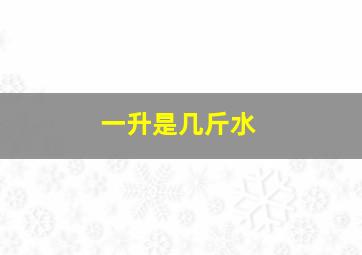 一升是几斤水